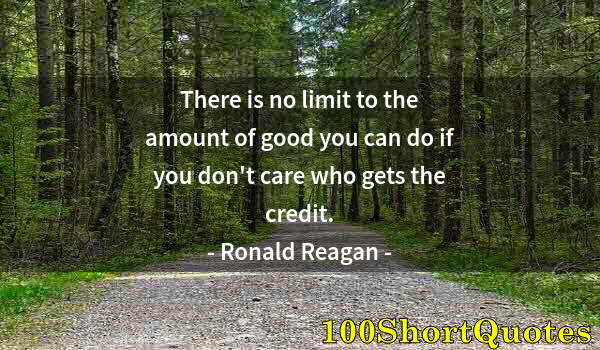 There is no limit to the amount of good you can do if you don't care who gets the credit.

- Ronald Reagan -

100ShortQuotes